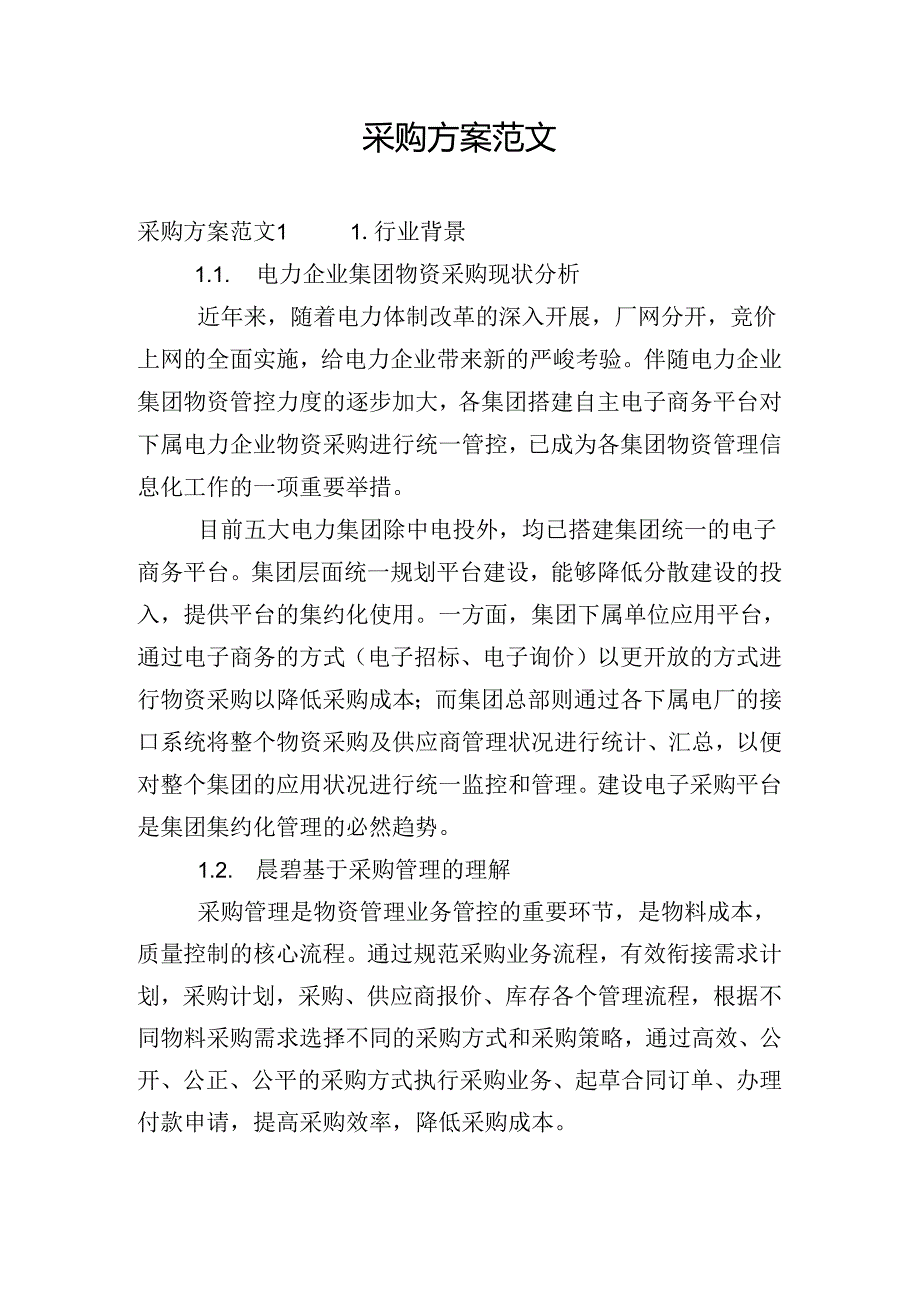 采购方案范文

采购方案范文1　　1. 行业背景

1.1.　电力企业集团物资采购现状分析

近年来，随着电力体制改革的深入开展，厂网分开，竞价上网的全面实施，给电力企业带来新的严峻考验。伴随电力企业集团物资管控力度的逐步加大，各集团搭建自主电子商务平台对下属电力企业物资采购进行统一管控，已成为各集团物资管理信息化工作的一项重要举措。

目前五大电力集团除中电投外，均已搭建集团统一的电子商务平台。集团层面统一规划平台建设，能够降低分散建设的投入，提供平台的集约化使用。一方面，集团下属单位应用平台，通过电子商务的方式（电子招标、电子询价）以更开放的方式进行物资采购以降低采购成本；而集团总部则通过各下属电厂的接口系统将整个物资采购及供应商管理状况进行统计、汇总，以便对整个集团的应用状况进行统一监控和管理。建设电子采购平台是集团集约化管理的必然趋势。

1.2.　晨碧基于采购管理的理解

采购管理是物资管理业务管控的重要环节，是物料成本，质量控制的核心流程。通过规范采购业务流程，有效衔接需求计划，采购计划，采购、供应商报价、库存各个管理流程，根据不同物料采购需求选择不同的采购方式和采购策略，通过高效、公开、公正、公平的采购方式执行采购业务、起草合同订单、办理付款申请，提高采购效率，降低采购成本。